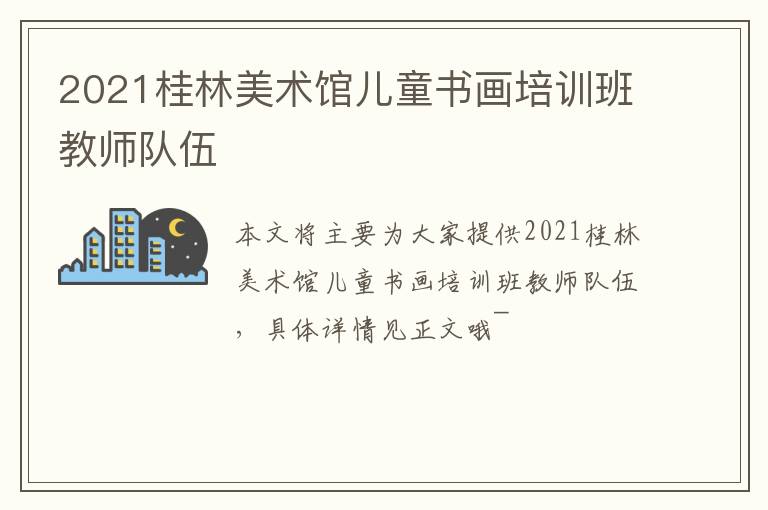 2021桂林美术馆儿童书画培训班教师队伍

本文将主要为大家提供2021桂林美术馆儿童书画培训班教师队伍，具体详情见正文哦¯